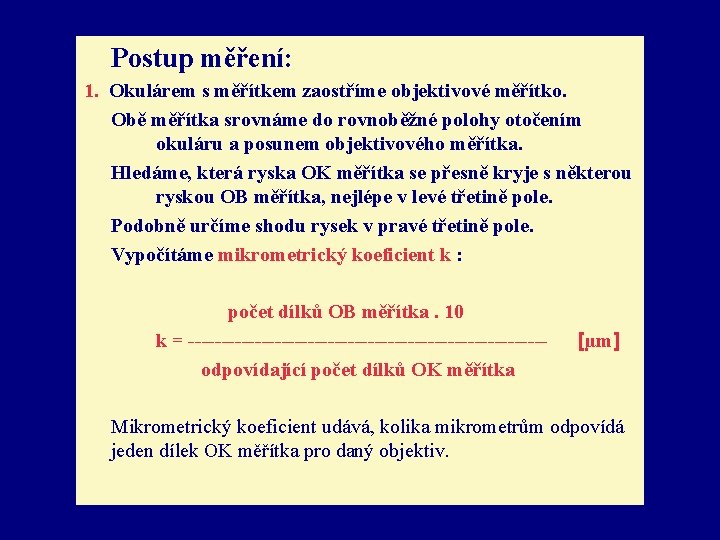 Postup měření:

1. Okulárem s měřítkem zaostříme objektivové měřítko.

Obě měřítka srovnáme do rovnoběžné polohy otočením okuláru a posunem objektivového měřítka.

Hledáme, která ryska OK měřítka se přesně kryje s některou ryskou OB měřítka, nejlépe v levé třetině pole.

Podobně určíme shodu rysek v pravé třetině pole.

Vypočítáme mikrometrický koeficient k :

$k = \frac{\text{počet dílků OB měřítka . 10}}{\text{odpovídající počet dílků OK měřítka}}$ [μm]

Mikrometrický koeficient udává, kolika mikrometrům odpovídá jeden dílek OK měřítka pro daný objektiv.